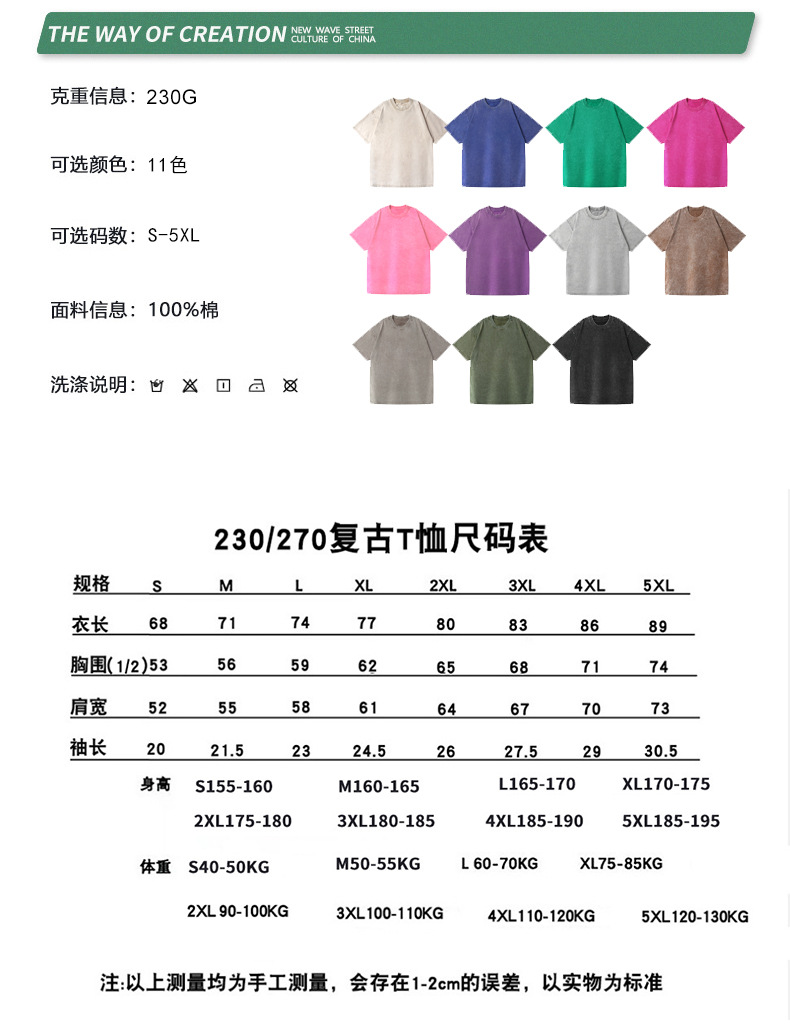 THE WAY OF CREATION NEW WAVE STREET CULTURE OF CHINA

克重信息：230G

可选颜色：11色

可选码数：S-5XL

面料信息：100%棉

洗涤说明：

230/270复古T恤尺码表

| 规格 | S | M | L | XL | 2XL | 3XL | 4XL | 5XL |
|---|---|---|---|---|---|---|---|---|
| 衣长 | 68 | 71 | 74 | 77 | 80 | 83 | 86 | 89 |
| 胸围(1/2) | 53 | 56 | 59 | 62 | 65 | 68 | 71 | 74 |
| 肩宽 | 52 | 55 | 58 | 61 | 64 | 67 | 70 | 73 |
| 袖长 | 20 | 21.5 | 23 | 24.5 | 26 | 27.5 | 29 | 30.5 |

身高 S155-160 M160-165 L165-170 XL170-175
2XL175-180 3XL180-185 4XL185-190 5XL185-195

体重 S40-50KG M50-55KG L 60-70KG XL75-85KG
2XL 90-100KG 3XL100-110KG 4XL110-120KG 5XL120-130KG

注:以上测量均为手工测量，会存在1-2cm的误差，以实物为标准